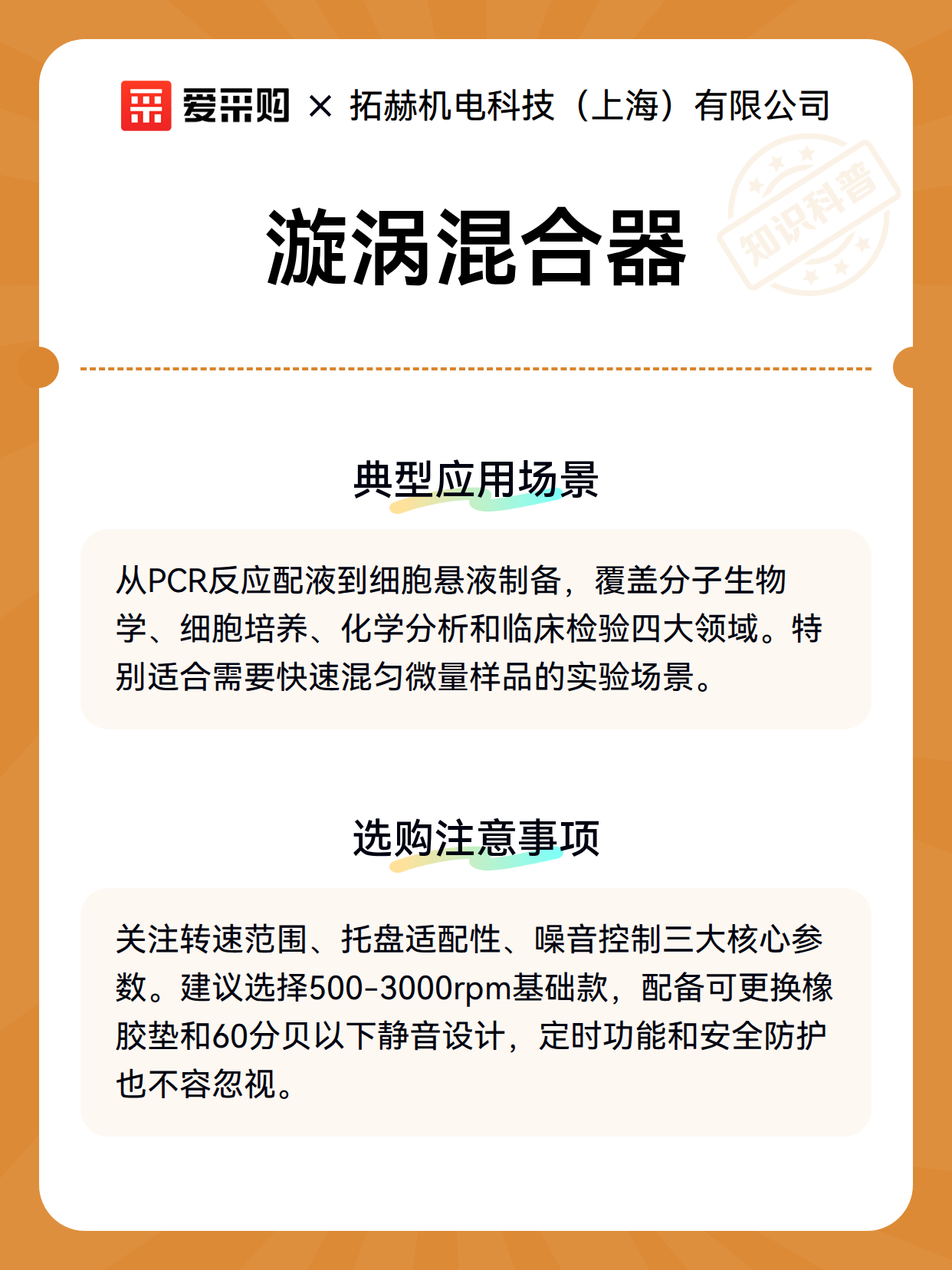 爱采购 × 拓赫机电科技（上海）有限公司

知识科普

漩涡混合器

典型应用场景

从PCR反应配液到细胞悬液制备，覆盖分子生物学、细胞培养、化学分析和临床检验四大领域。特别适合需要快速混匀微量样品的实验场景。

选购注意事项

关注转速范围、托盘适配性、噪音控制三大核心参数。建议选择500-3000rpm基础款，配备可更换橡胶垫和60分贝以下静音设计，定时功能和安全防护也不容忽视。